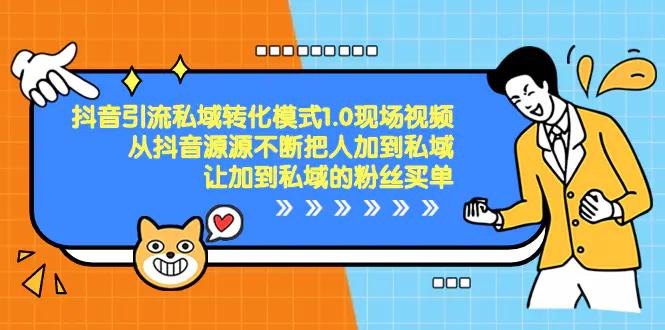 抖音引流私域转化模式1.0现场视频
从抖音源源不断把人加到私域
让加到私域的粉丝买单